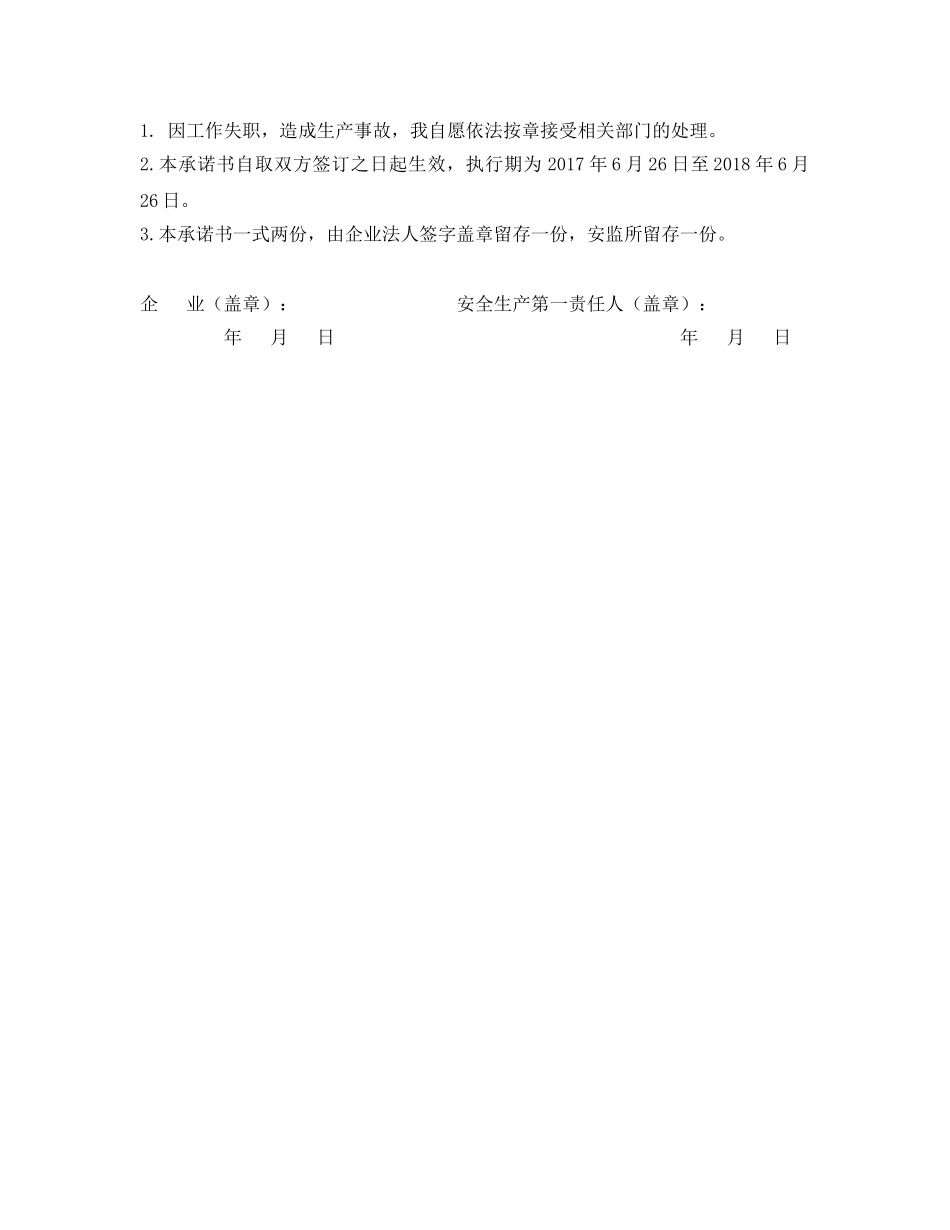 1. 因工作失职，造成生产事故，我自愿依法按章接受相关部门的处理。
2.本承诺书自取双方签订之日起生效，执行期为 2017 年 6 月 26 日至 2018 年 6 月 26 日。
3.本承诺书一式两份，由企业法人签字盖章留存一份，安监所留存一份。

企　业（盖章）：　　　　安全生产第一责任人（盖章）：
年　月　日　　　　年　月　日